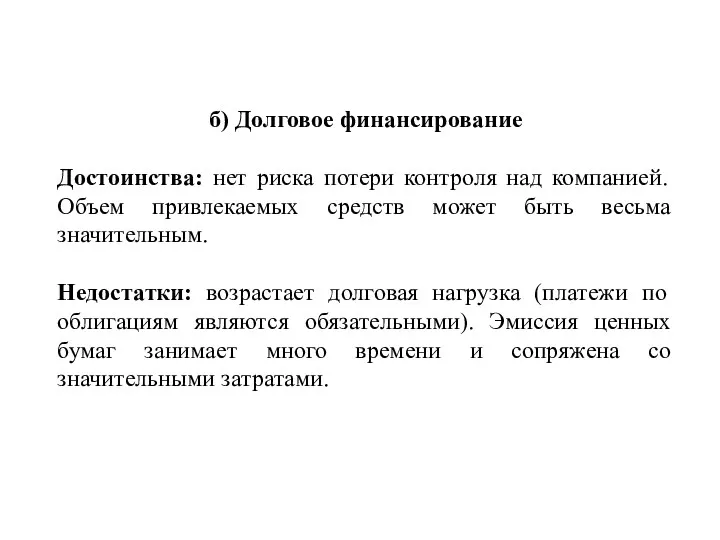 б) Долговое финансирование

Достоинства: нет риска потери контроля над компанией. Объем привлекаемых средств может быть весьма значительным.

Недостатки: возрастает долговая нагрузка (платежи по облигациям являются обязательными). Эмиссия ценных бумаг занимает много времени и сопряжена со значительными затратами.